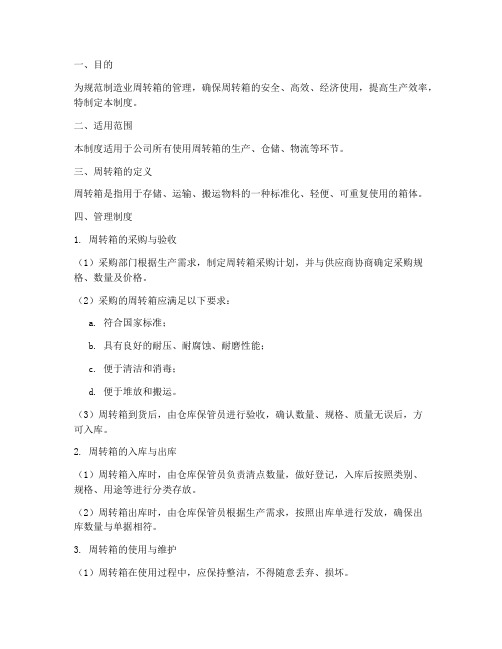 一、目的

为规范制造业周转箱的管理，确保周转箱的安全、高效、经济使用，提高生产效率，特制定本制度。

二、适用范围

本制度适用于公司所有使用周转箱的生产、仓储、物流等环节。

三、周转箱的定义

周转箱是指用于存储、运输、搬运物料的一种标准化、轻便、可重复使用的箱体。

四、管理制度

1. 周转箱的采购与验收

（1）采购部门根据生产需求，制定周转箱采购计划，并与供应商协商确定采购规格、数量及价格。

（2）采购的周转箱应满足以下要求：

a. 符合国家标准；

b. 具有良好的耐压、耐腐蚀、耐磨性能；

c. 便于清洁和消毒；

d. 便于堆放和搬运。

（3）周转箱到货后，由仓库保管员进行验收，确认数量、规格、质量无误后，方可入库。

2. 周转箱的入库与出库

（1）周转箱入库时，由仓库保管员负责清点数量，做好登记，入库后按照类别、规格、用途等进行分类存放。

（2）周转箱出库时，由仓库保管员根据生产需求，按照出库单进行发放，确保出库数量与单据相符。

3. 周转箱的使用与维护

（1）周转箱在使用过程中，应保持整洁，不得随意丢弃、损坏。